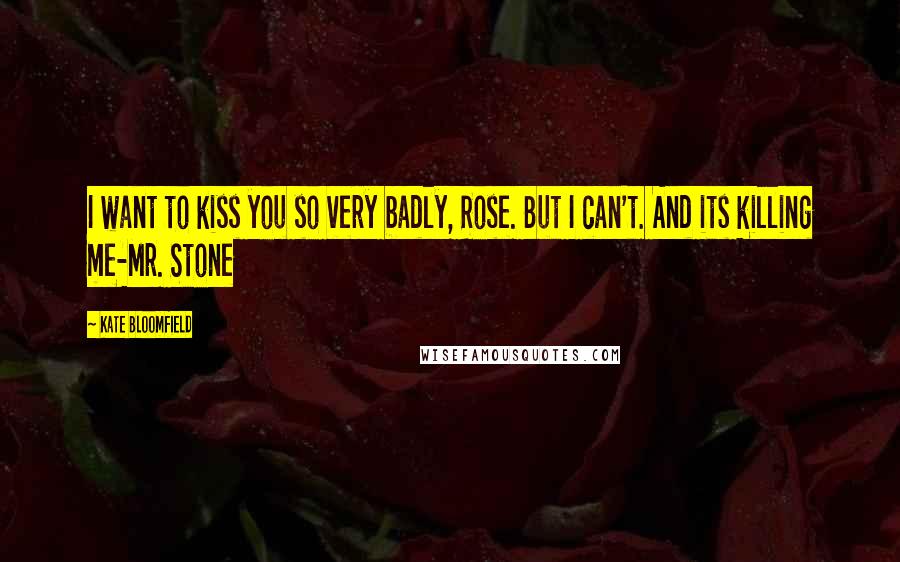 I WANT TO KISS YOU SO VERY BADLY, ROSE. BUT I CAN'T. AND ITS KILLING ME-MR. STONE

— KATE BLOOMFIELD

WISEFAMOUSQUOTES.COM